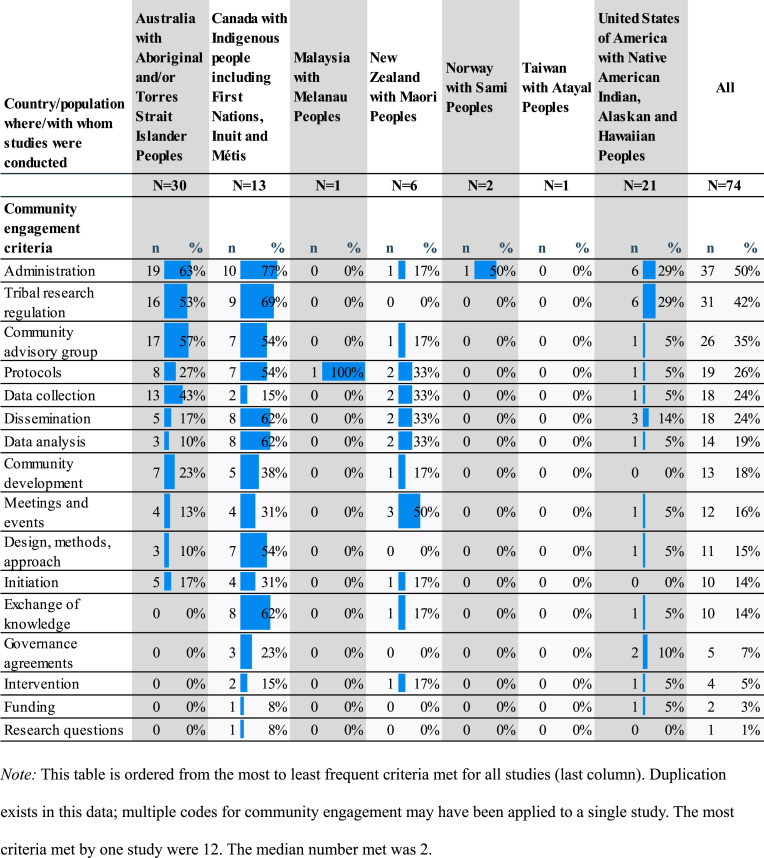 | Country/population where/with whom studies were conducted | Australia with Aboriginal and/or Torres Strait Islander Peoples | | Canada with Indigenous people including First Nations, Inuit and Métis | | Malaysia with Melanau Peoples | | New Zealand with Maori Peoples | | Norway with Sami Peoples | | Taiwan with Atayal Peoples | | United States of America with Native American Indian, Alaskan and Hawaiian Peoples | | All | |
|---|---|---|---|---|---|---|---|---|---|---|---|---|---|---|---|---|
| | N=30 | | N=13 | | N=1 | | N=6 | | N=2 | | N=1 | | N=21 | | N=74 | |
| Community engagement criteria | n | % | n | % | n | % | n | % | n | % | n | % | n | % | n | % |
| Administration | 19 | 63% | 10 | 77% | 0 | 0% | 1 | 17% | 1 | 50% | 0 | 0% | 6 | 29% | 37 | 50% |
| Tribal research regulation | 16 | 53% | 9 | 69% | 0 | 0% | 0 | 0% | 0 | 0% | 0 | 0% | 6 | 29% | 31 | 42% |
| Community advisory group | 17 | 57% | 7 | 54% | 0 | 0% | 1 | 17% | 0 | 0% | 0 | 0% | 1 | 5% | 26 | 35% |
| Protocols | 8 | 27% | 7 | 54% | 1 | 100% | 2 | 33% | 0 | 0% | 0 | 0% | 1 | 5% | 19 | 26% |
| Data collection | 13 | 43% | 2 | 15% | 0 | 0% | 2 | 33% | 0 | 0% | 0 | 0% | 1 | 5% | 18 | 24% |
| Dissemination | 5 | 17% | 8 | 62% | 0 | 0% | 2 | 33% | 0 | 0% | 0 | 0% | 3 | 14% | 18 | 24% |
| Data analysis | 3 | 10% | 8 | 62% | 0 | 0% | 2 | 33% | 0 | 0% | 0 | 0% | 1 | 5% | 14 | 19% |
| Community development | 7 | 23% | 5 | 38% | 0 | 0% | 1 | 17% | 0 | 0% | 0 | 0% | 0 | 0% | 13 | 18% |
| Meetings and events | 4 | 13% | 4 | 31% | 0 | 0% | 3 | 50% | 0 | 0% | 0 | 0% | 1 | 5% | 12 | 16% |
| Design, methods, approach | 3 | 10% | 7 | 54% | 0 | 0% | 0 | 0% | 0 | 0% | 0 | 0% | 1 | 5% | 11 | 15% |
| Initiation | 5 | 17% | 4 | 31% | 0 | 0% | 1 | 17% | 0 | 0% | 0 | 0% | 0 | 0% | 10 | 14% |
| Exchange of knowledge | 0 | 0% | 8 | 62% | 0 | 0% | 1 | 17% | 0 | 0% | 0 | 0% | 1 | 5% | 10 | 14% |
| Governance agreements | 0 | 0% | 3 | 23% | 0 | 0% | 0 | 0% | 0 | 0% | 0 | 0% | 2 | 10% | 5 | 7% |
| Intervention | 0 | 0% | 2 | 15% | 0 | 0% | 1 | 17% | 0 | 0% | 0 | 0% | 1 | 5% | 4 | 5% |
| Funding | 0 | 0% | 1 | 8% | 0 | 0% | 0 | 0% | 0 | 0% | 0 | 0% | 1 | 5% | 2 | 3% |
| Research questions | 0 | 0% | 1 | 8% | 0 | 0% | 0 | 0% | 0 | 0% | 0 | 0% | 0 | 0% | 1 | 1% |

Note: This table is ordered from the most to least frequent criteria met for all studies (last column). Duplication exists in this data; multiple codes for community engagement may have been applied to a single study. The most criteria met by one study were 12. The median number met was 2.